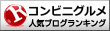 R コンビニグルメ
人気ブログランキング